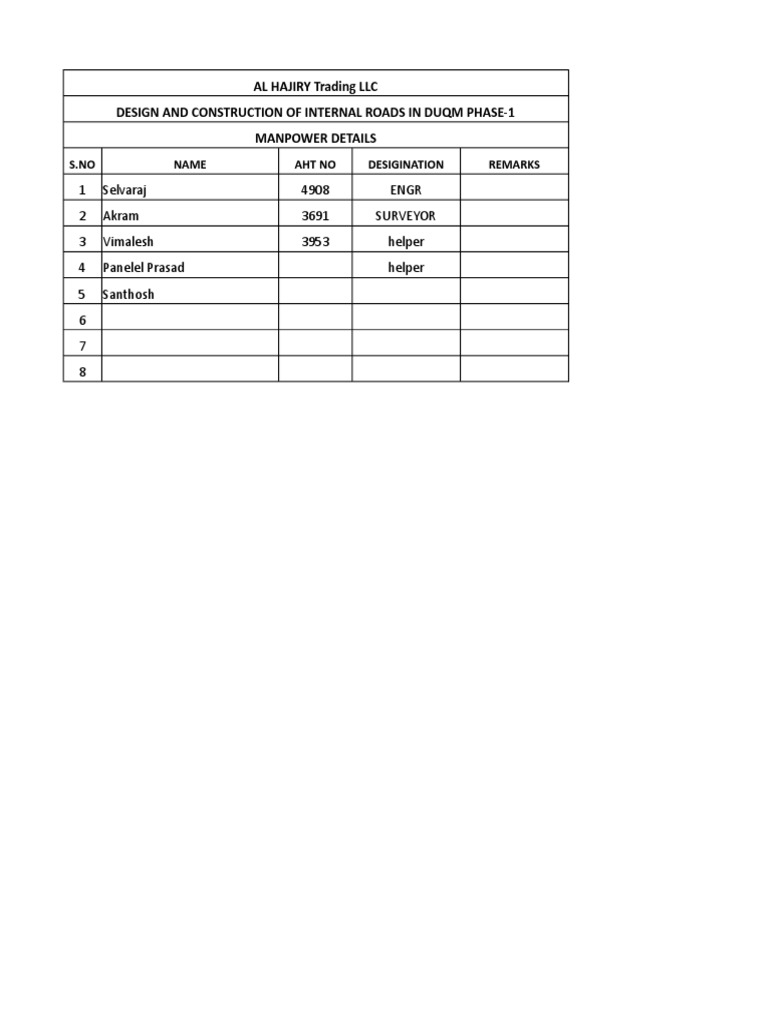 AL HAJIRY Trading LLC

DESIGN AND CONSTRUCTION OF INTERNAL ROADS IN DUQM PHASE-1

MANPOWER DETAILS

| S.NO | NAME | AHT NO | DESIGINATION | REMARKS |
|---|---|---|---|---|
| 1 | Selvaraj | 4908 | ENGR | |
| 2 | Akram | 3691 | SURVEYOR | |
| 3 | Vimalesh | 3953 | helper | |
| 4 | Panelel Prasad | | helper | |
| 5 | Santhosh | | | |
| 6 | | | | |
| 7 | | | | |
| 8 | | | | |